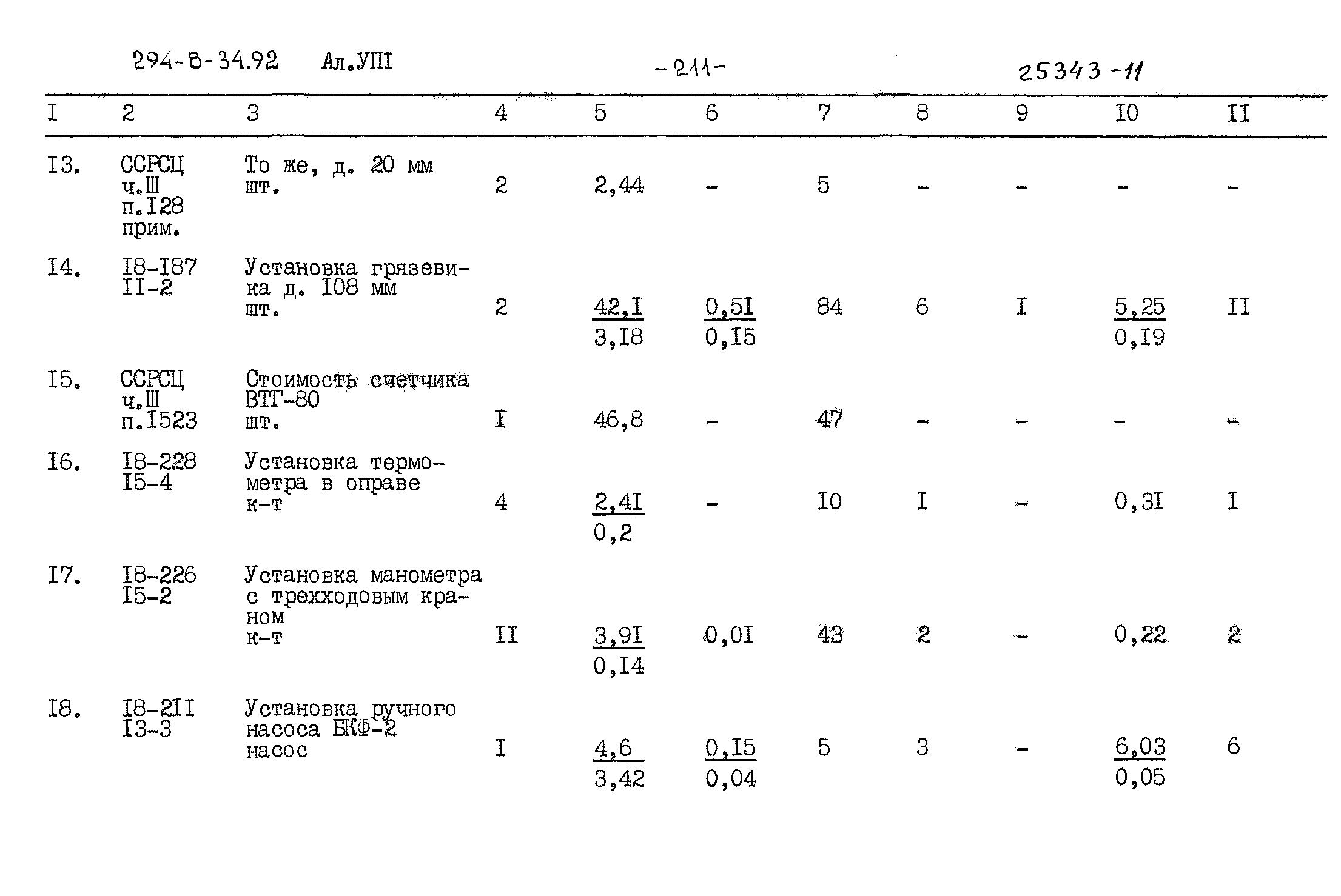 294-8-34.92 Ал.УПI -211- 25343-11

| I | 2 | 3 | 4 | 5 | 6 | 7 | 8 | 9 | I0 | II |
|---|---|---|---|---|---|---|---|---|---|---|
| I3. | ССРСЦ ч.Ш п.I28 прим. | То же, д. 20 мм шт. | 2 | 2,44 | - | 5 | - | - | - | - |
| I4. | I8-I87 II-2 | Установка грязевика д. I08 мм шт. | 2 | $\frac{42,I}{3,I8}$ | $\frac{0,5I}{0,I5}$ | 84 | 6 | I | $\frac{5,25}{0,I9}$ | II |
| I5. | ССРСЦ ч.Ш п.I523 | Стоимость счетчика ВТГ-80 шт. | I | 46,8 | - | 47 | - | - | - | - |
| I6. | I8-228 I5-4 | Установка термометра в оправе к-т | 4 | $\frac{2,4I}{0,2}$ | - | I0 | I | - | 0,3I | I |
| I7. | I8-226 I5-2 | Установка манометра с трехходовым краном к-т | II | $\frac{3,9I}{0,I4}$ | 0,0I | 43 | 2 | - | 0,22 | 2 |
| I8. | I8-2II I3-3 | Установка ручного насоса БКФ-2 насос | I | $\frac{4,6}{3,42}$ | $\frac{0,I5}{0,04}$ | 5 | 3 | - | $\frac{6,03}{0,05}$ | 6 |